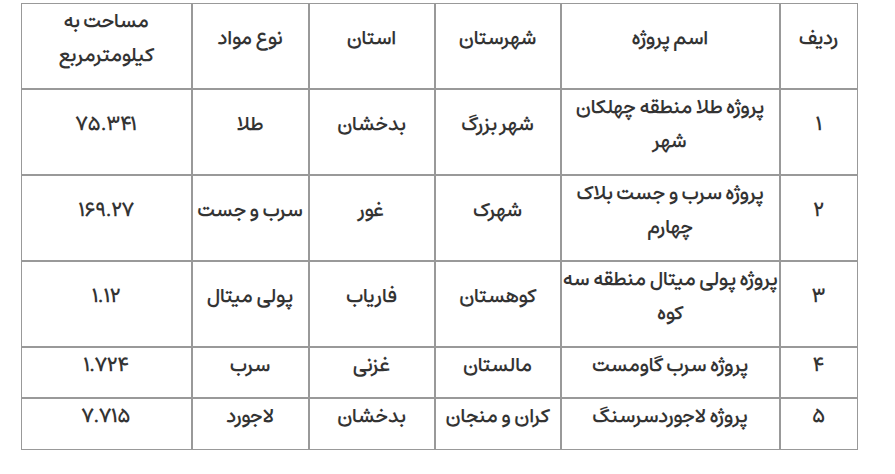 | ردیف | اسم پروژه | شهرستان | استان | نوع مواد | مساحت به کیلومترمربع |
|---|---|---|---|---|---|
| ۱ | پروژه طلا منطقه چهلکان شهر | شهر بزرگ | بدخشان | طلا | ۷۵.۳۴۱ |
| ۲ | پروژه سرب و جست بلاک چهارم | شهرک | غور | سرب و جست | ۱۶۹.۲۷ |
| ۳ | پروژه پولی میتال منطقه سه کوه | کوهستان | فاریاب | پولی میتال | ۱.۱۲ |
| ۴ | پروژه سرب گاومست | مالستان | غزنی | سرب | ۱.۷۲۴ |
| ۵ | پروژه لاجوردسرسنگ | کران و منجان | بدخشان | لاجورد | ۷.۷۱۵ |